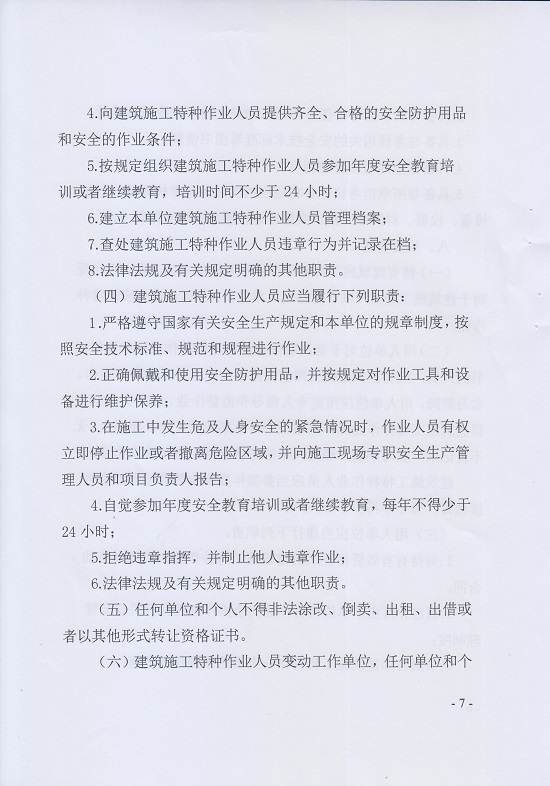 4.向建筑施工特种作业人员提供齐全、合格的安全防护用品和安全的作业条件；

5.按规定组织建筑施工特种作业人员参加年度安全教育培训或者继续教育，培训时间不少于 24 小时；

6.建立本单位建筑施工特种作业人员管理档案；

7.查处建筑施工特种作业人员违章行为并记录在档；

8.法律法规及有关规定明确的其他职责。

（四）建筑施工特种作业人员应当履行下列职责：

1.严格遵守国家有关安全生产规定和本单位的规章制度，按照安全技术标准、规范和规程进行作业；

2.正确佩戴和使用安全防护用品，并按规定对作业工具和设备进行维护保养；

3.在施工中发生危及人身安全的紧急情况时，作业人员有权立即停止作业或者撤离危险区域，并向施工现场专职安全生产管理人员和项目负责人报告；

4.自觉参加年度安全教育培训或者继续教育，每年不得少于 24 小时；

5.拒绝违章指挥，并制止他人违章作业；

6.法律法规及有关规定明确的其他职责。

（五）任何单位和个人不得非法涂改、倒卖、出租、出借或者以其他形式转让资格证书。

（六）建筑施工特种作业人员变动工作单位，任何单位和个

- 7 -